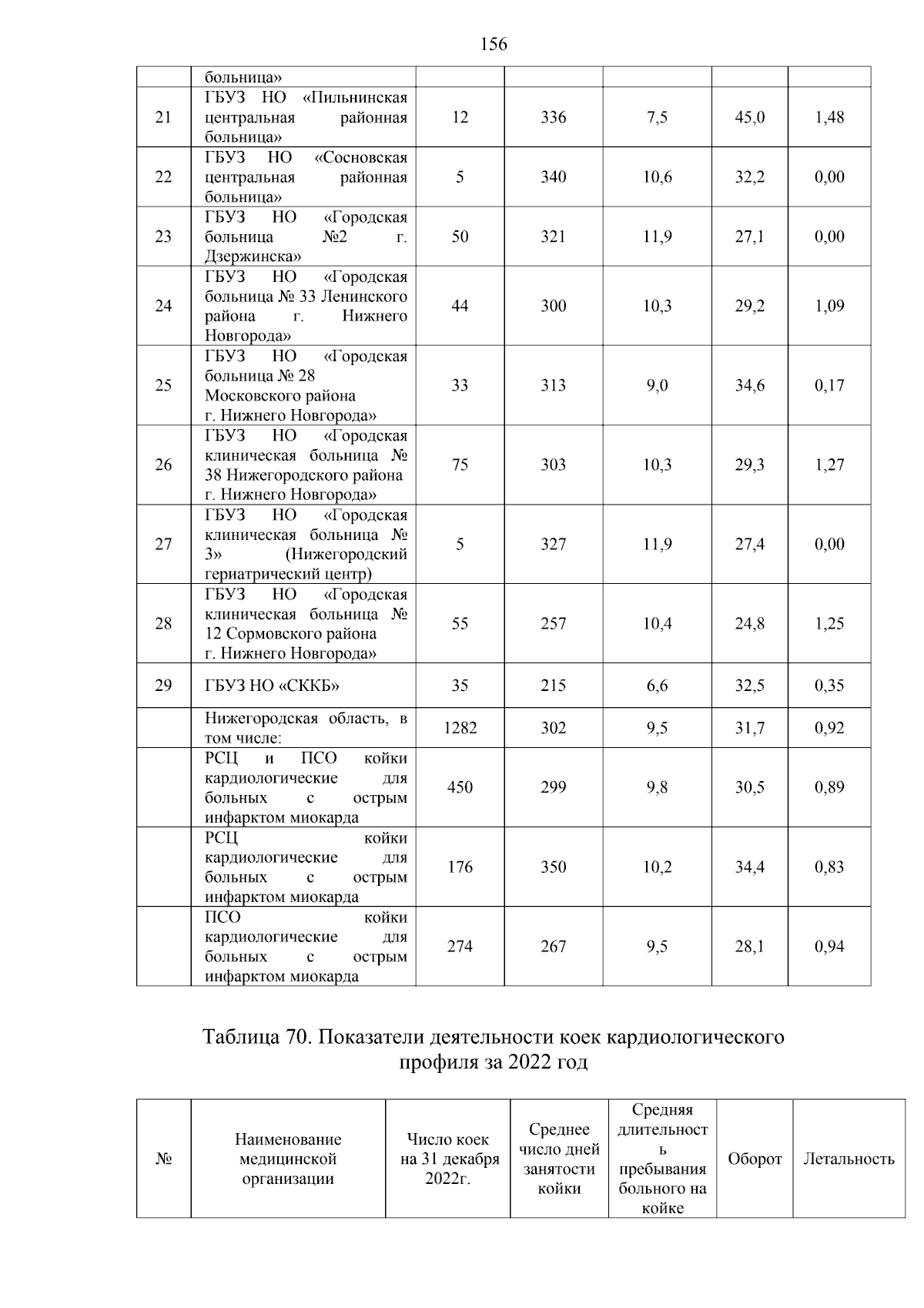 156

| | больница» | | | | | |
|---|---|---|---|---|---|---|
| 21 | ГБУЗ НО «Пильнинская центральная районная больница» | 12 | 336 | 7,5 | 45,0 | 1,48 |
| 22 | ГБУЗ НО «Сосновская центральная районная больница» | 5 | 340 | 10,6 | 32,2 | 0,00 |
| 23 | ГБУЗ НО «Городская больница №2 г. Дзержинска» | 50 | 321 | 11,9 | 27,1 | 0,00 |
| 24 | ГБУЗ НО «Городская больница № 33 Ленинского района г. Нижнего Новгорода» | 44 | 300 | 10,3 | 29,2 | 1,09 |
| 25 | ГБУЗ НО «Городская больница № 28 Московского района г. Нижнего Новгорода» | 33 | 313 | 9,0 | 34,6 | 0,17 |
| 26 | ГБУЗ НО «Городская клиническая больница № 38 Нижегородского района г. Нижнего Новгорода» | 75 | 303 | 10,3 | 29,3 | 1,27 |
| 27 | ГБУЗ НО «Городская клиническая больница № 3» (Нижегородский гериатрический центр) | 5 | 327 | 11,9 | 27,4 | 0,00 |
| 28 | ГБУЗ НО «Городская клиническая больница № 12 Сормовского района г. Нижнего Новгорода» | 55 | 257 | 10,4 | 24,8 | 1,25 |
| 29 | ГБУЗ НО «СККБ» | 35 | 215 | 6,6 | 32,5 | 0,35 |
| | Нижегородская область, в том числе: | 1282 | 302 | 9,5 | 31,7 | 0,92 |
| | РСЦ и ПСО койки кардиологические для больных с острым инфарктом миокарда | 450 | 299 | 9,8 | 30,5 | 0,89 |
| | РСЦ койки кардиологические для больных с острым инфарктом миокарда | 176 | 350 | 10,2 | 34,4 | 0,83 |
| | ПСО койки кардиологические для больных с острым инфарктом миокарда | 274 | 267 | 9,5 | 28,1 | 0,94 |

Таблица 70. Показатели деятельности коек кардиологического профиля за 2022 год

| № | Наименование медицинской организации | Число коек на 31 декабря 2022г. | Среднее число дней занятости койки | Средняя длительность пребывания больного на койке | Оборот | Летальность |
|---|---|---|---|---|---|---|